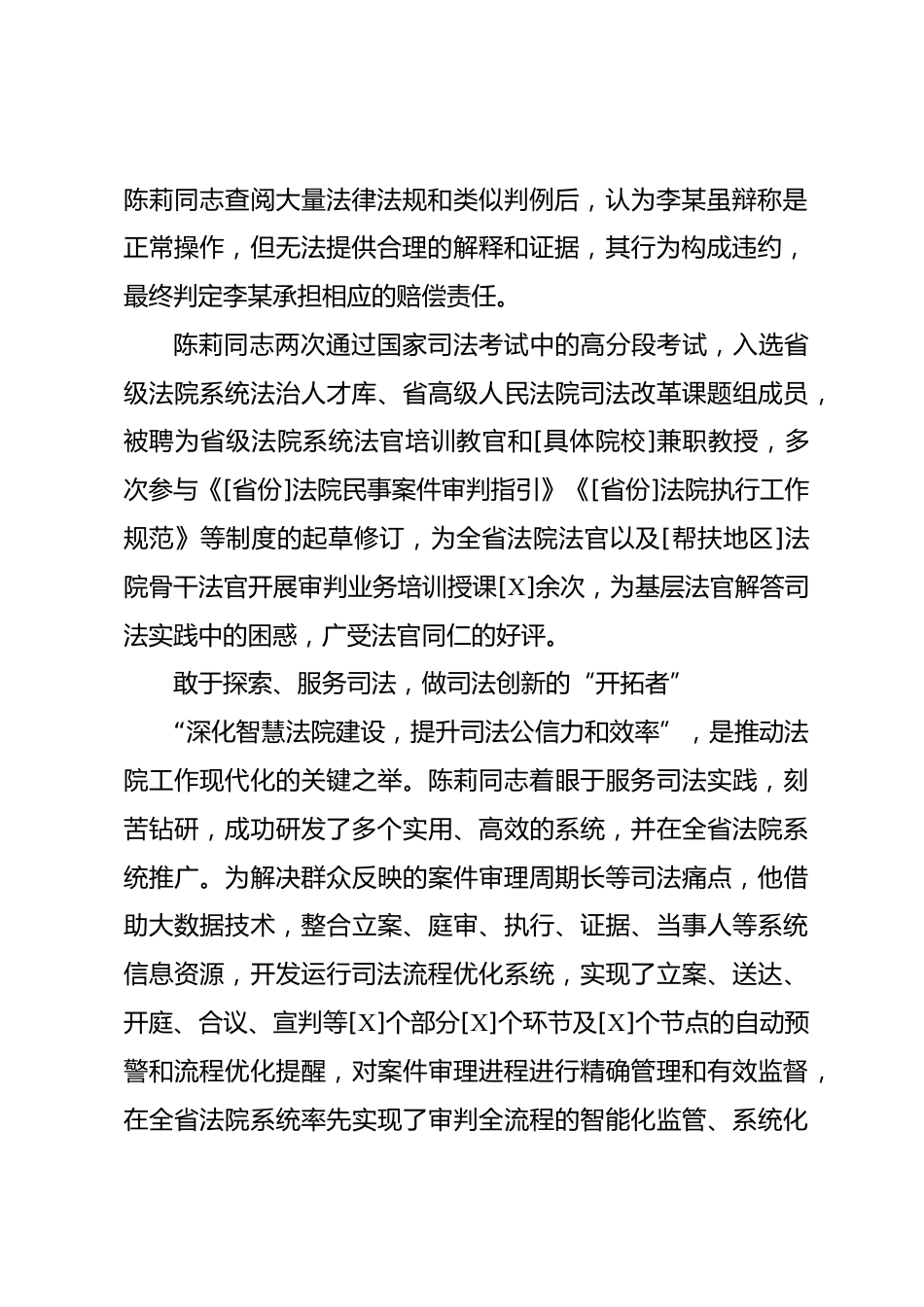 陈莉同志查阅大量法律法规和类似判例后，认为李某虽辩称是正常操作，但无法提供合理的解释和证据，其行为构成违约，最终判定李某承担相应的赔偿责任。

陈莉同志两次通过国家司法考试中的高分段考试，入选省级法院系统法治人才库、省高级人民法院司法改革课题组成员，被聘为省级法院系统法官培训教官和[具体院校]兼职教授，多次参与《[省份]法院民事案件审判指引》《[省份]法院执行工作规范》等制度的起草修订，为全省法院法官以及[帮扶地区]法院骨干法官开展审判业务培训授课[X]余次，为基层法官解答司法实践中的困惑，广受法官同仁的好评。

敢于探索、服务司法，做司法创新的“开拓者”

“深化智慧法院建设，提升司法公信力和效率”，是推动法院工作现代化的关键之举。陈莉同志着眼于服务司法实践，刻苦钻研，成功研发了多个实用、高效的系统，并在全省法院系统推广。为解决群众反映的案件审理周期长等司法痛点，他借助大数据技术，整合立案、庭审、执行、证据、当事人等系统信息资源，开发运行司法流程优化系统，实现了立案、送达、开庭、合议、宣判等[X]个部分[X]个环节及[X]个节点的自动预警和流程优化提醒，对案件审理进程进行精确管理和有效监督，在全省法院系统率先实现了审判全流程的智能化监管、系统化